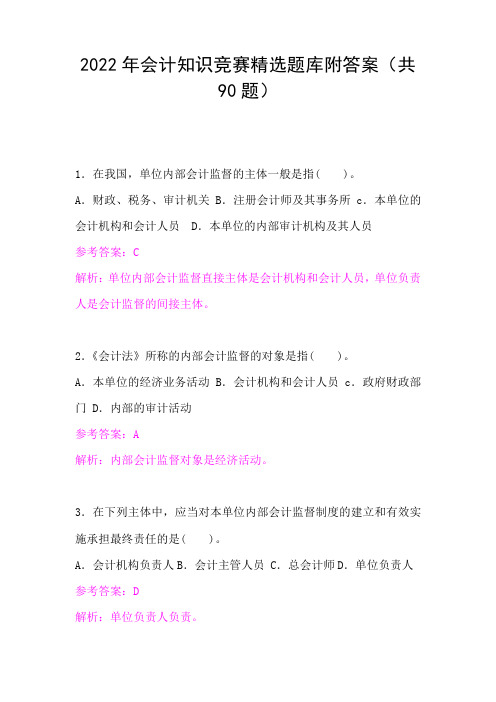 2022 年会计知识竞赛精选题库附答案（共 90 题）

1．在我国，单位内部会计监督的主体一般是指(　　)。
A．财政、税务、审计机关 B．注册会计师及其事务所 c．本单位的会计机构和会计人员　D．本单位的内部审计机构及其人员
参考答案：C
解析：单位内部会计监督直接主体是会计机构和会计人员，单位负责人是会计监督的间接主体。

2．《会计法》所称的内部会计监督的对象是指(　　)。
A．本单位的经济业务活动 B．会计机构和会计人员 c．政府财政部门 D．内部的审计活动
参考答案：A
解析：内部会计监督对象是经济活动。

3．在下列主体中，应当对本单位内部会计监督制度的建立和有效实施承担最终责任的是(　　)。
A．会计机构负责人 B．会计主管人员 C．总会计师 D．单位负责人
参考答案：D
解析：单位负责人负责。